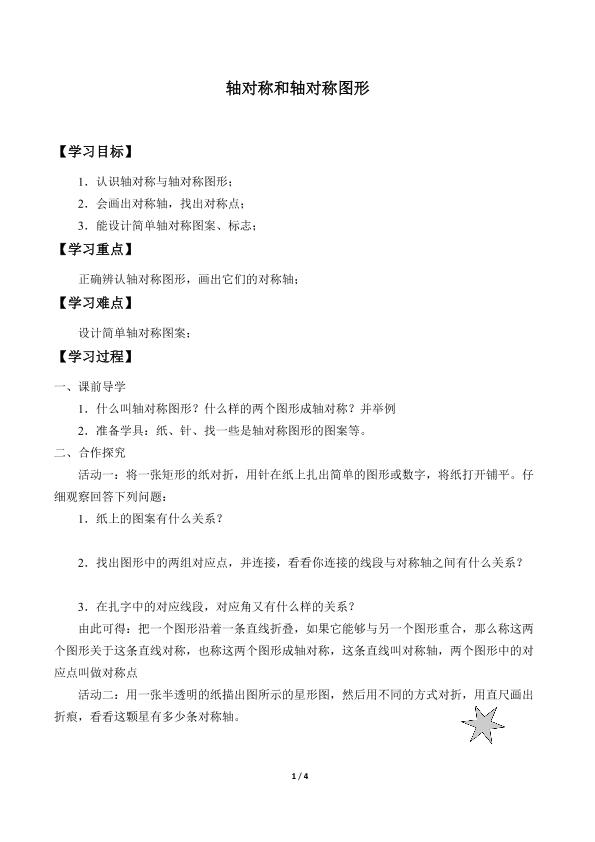 轴对称和轴对称图形

【学习目标】

1．认识轴对称与轴对称图形；

2．会画出对称轴，找出对称点；

3．能设计简单轴对称图案、标志；

【学习重点】

正确辨认轴对称图形，画出它们的对称轴；

【学习难点】

设计简单轴对称图案；

【学习过程】

一、课前导学

1．什么叫轴对称图形？什么样的两个图形成轴对称？并举例

2．准备学具：纸、针、找一些是轴对称图形的图案等。

二、合作探究

活动一：将一张矩形的纸对折，用针在纸上扎出简单的图形或数字，将纸打开铺平。仔细观察回答下列问题：

1．纸上的图案有什么关系？

2．找出图形中的两组对应点，并连接，看看你连接的线段与对称轴之间有什么关系？

3．在扎字中的对应线段，对应角又有什么样的关系？

由此可得：把一个图形沿着一条直线折叠，如果它能够与另一个图形重合，那么称这两个图形关于这条直线对称，也称这两个图形成轴对称，这条直线叫对称轴，两个图形中的对应点叫做对称点

活动二：用一张半透明的纸描出图所示的星形图，然后用不同的方式对折，用直尺画出折痕，看看这颗星有多少条对称轴。

1 / 4